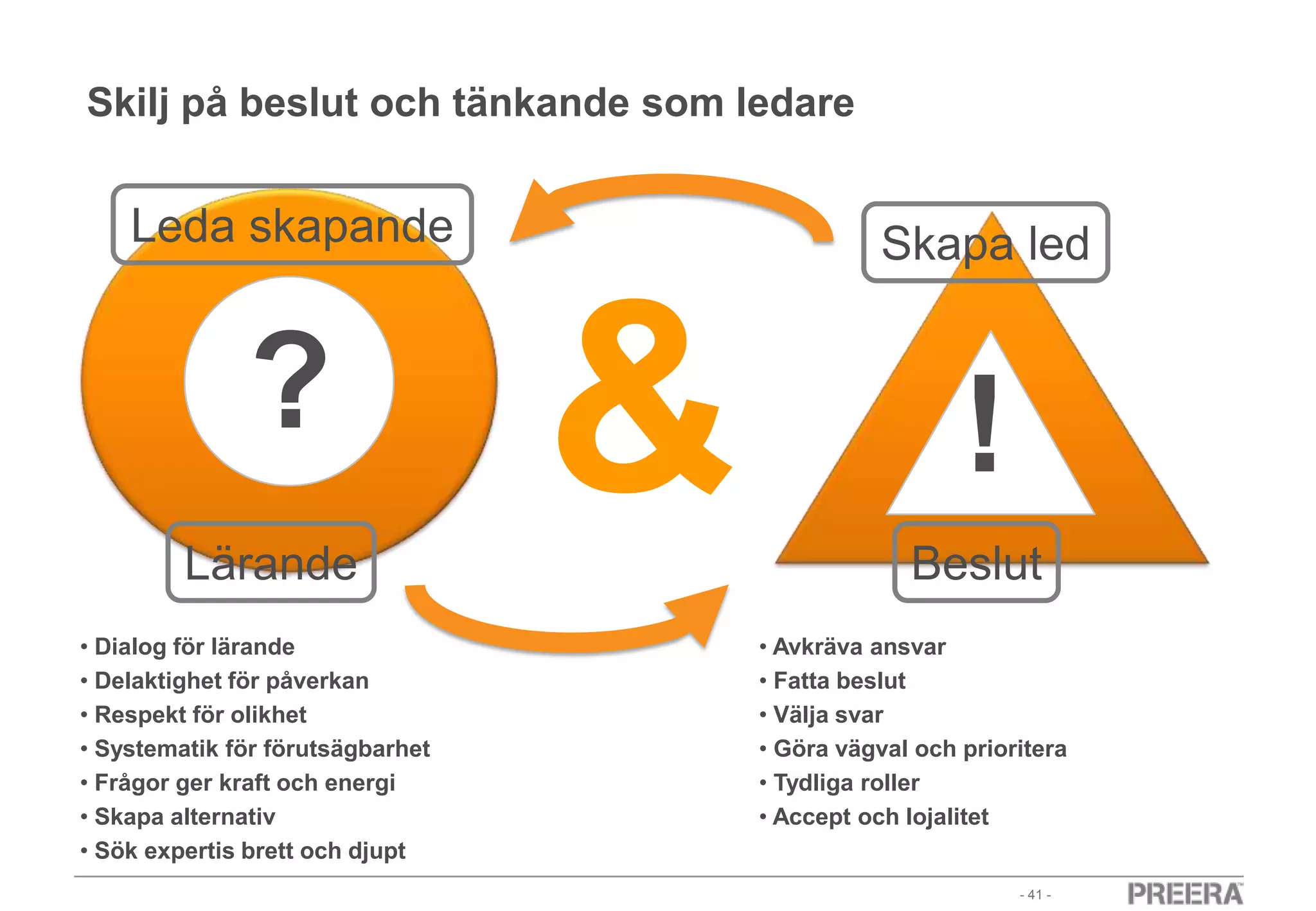 Skilj på beslut och tänkande som ledare

Leda skapande

?

Lärande

&

Skapa led

!

Beslut

• Dialog för lärande
• Delaktighet för påverkan
• Respekt för olikhet
• Systematik för förutsägbarhet
• Frågor ger kraft och energi
• Skapa alternativ
• Sök expertis brett och djupt

• Avkräva ansvar
• Fatta beslut
• Välja svar
• Göra vägval och prioritera
• Tydliga roller
• Accept och lojalitet

- 41 -

PREERA